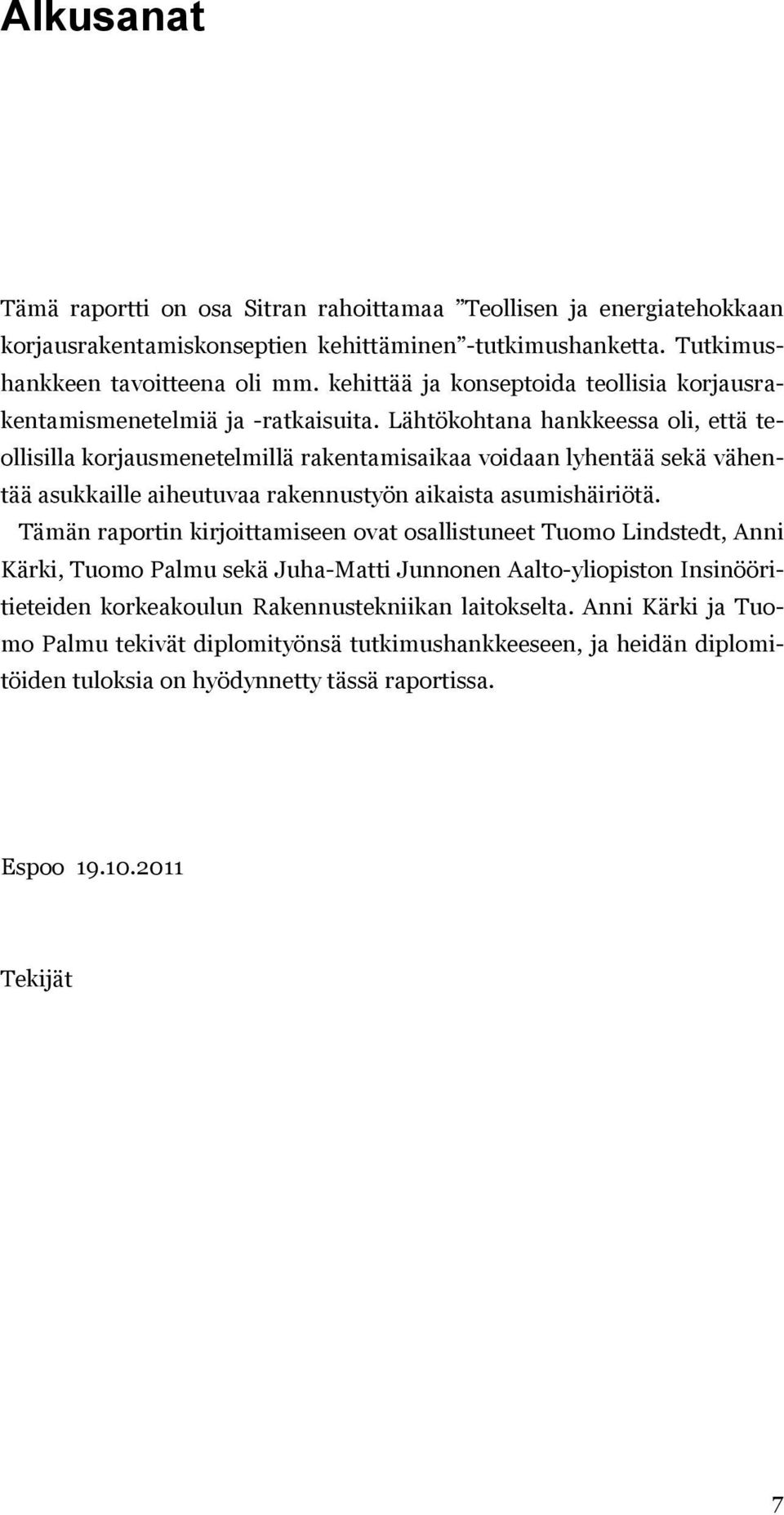 Alkusanat

Tämä raportti on osa Sitran rahoittamaa ”Teollisen ja energiatehokkaan korjausrakentamiskonseptien kehittäminen”-tutkimushanketta. Tutkimushankkeen tavoitteena oli mm. kehittää ja konseptoida teollisia korjausrakentamismenetelmiä ja -ratkaisuita. Lähtökohtana hankkeessa oli, että teollisilla korjausmenetelmillä rakentamisaikaa voidaan lyhentää sekä vähentää asukkaille aiheutuvaa rakennustyön aikaista asumishäiriötä.

Tämän raportin kirjoittamiseen ovat osallistuneet Tuomo Lindstedt, Anni Kärki, Tuomo Palmu sekä Juha-Matti Junnonen Aalto-yliopiston Insinööritieteiden korkeakoulun Rakennustekniikan laitokselta. Anni Kärki ja Tuomo Palmu tekivät diplomityönsä tutkimushankkeeseen, ja heidän diplomitöiden tuloksia on hyödynnetty tässä raportissa.

Espoo 19.10.2011

Tekijät

7